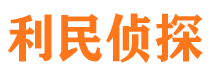 利民侦探